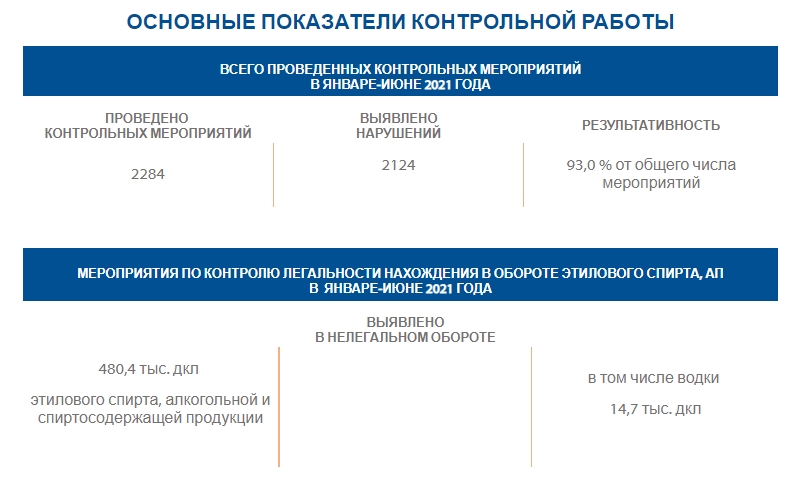 ОСНОВНЫЕ ПОКАЗАТЕЛИ КОНТРОЛЬНОЙ РАБОТЫ

ВСЕГО ПРОВЕДЕННЫХ КОНТРОЛЬНЫХ МЕРОПРИЯТИЙ В ЯНВАРЕ-ИЮНЕ 2021 ГОДА

ПРОВЕДЕНО КОНТРОЛЬНЫХ МЕРОПРИЯТИЙ

2284

ВЫЯВЛЕНО НАРУШЕНИЙ

2124

РЕЗУЛЬТАТИВНОСТЬ

93,0 % от общего числа мероприятий

МЕРОПРИЯТИЯ ПО КОНТРОЛЮ ЛЕГАЛЬНОСТИ НАХОЖДЕНИЯ В ОБОРОТЕ ЭТИЛОВОГО СПИРТА, АП В ЯНВАРЕ-ИЮНЕ 2021 ГОДА

ВЫЯВЛЕНО В НЕЛЕГАЛЬНОМ ОБОРОТЕ

480,4 тыс. дкл

этилового спирта, алкогольной и спиртосодержащей продукции

в том числе водки

14,7 тыс. дкл